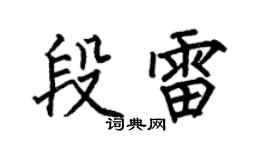 段雷

词典网